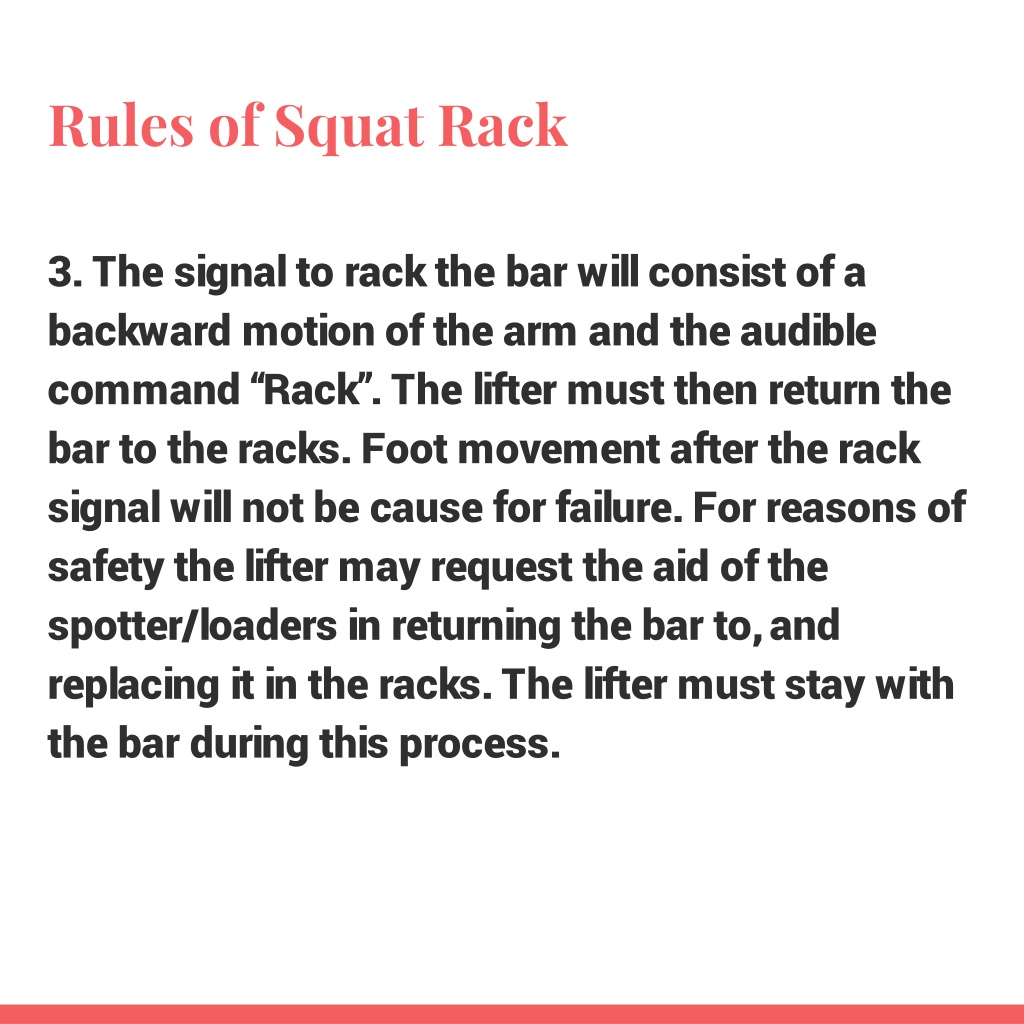 Rules of Squat Rack

3. The signal to rack the bar will consist of a backward motion of the arm and the audible command “Rack”. The lifter must then return the bar to the racks. Foot movement after the rack signal will not be cause for failure. For reasons of safety the lifter may request the aid of the spotter/loaders in returning the bar to, and replacing it in the racks. The lifter must stay with the bar during this process.